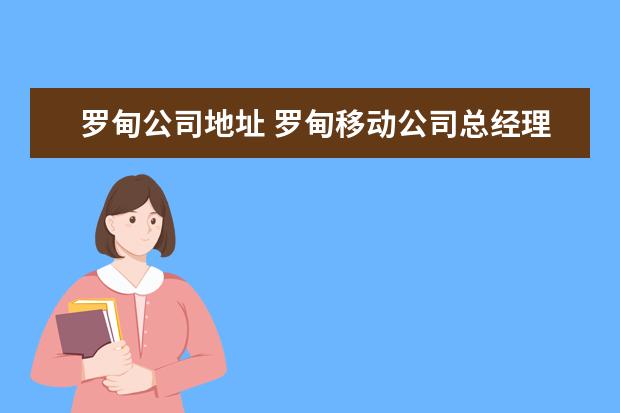 罗甸公司地址 罗甸移动公司总经理